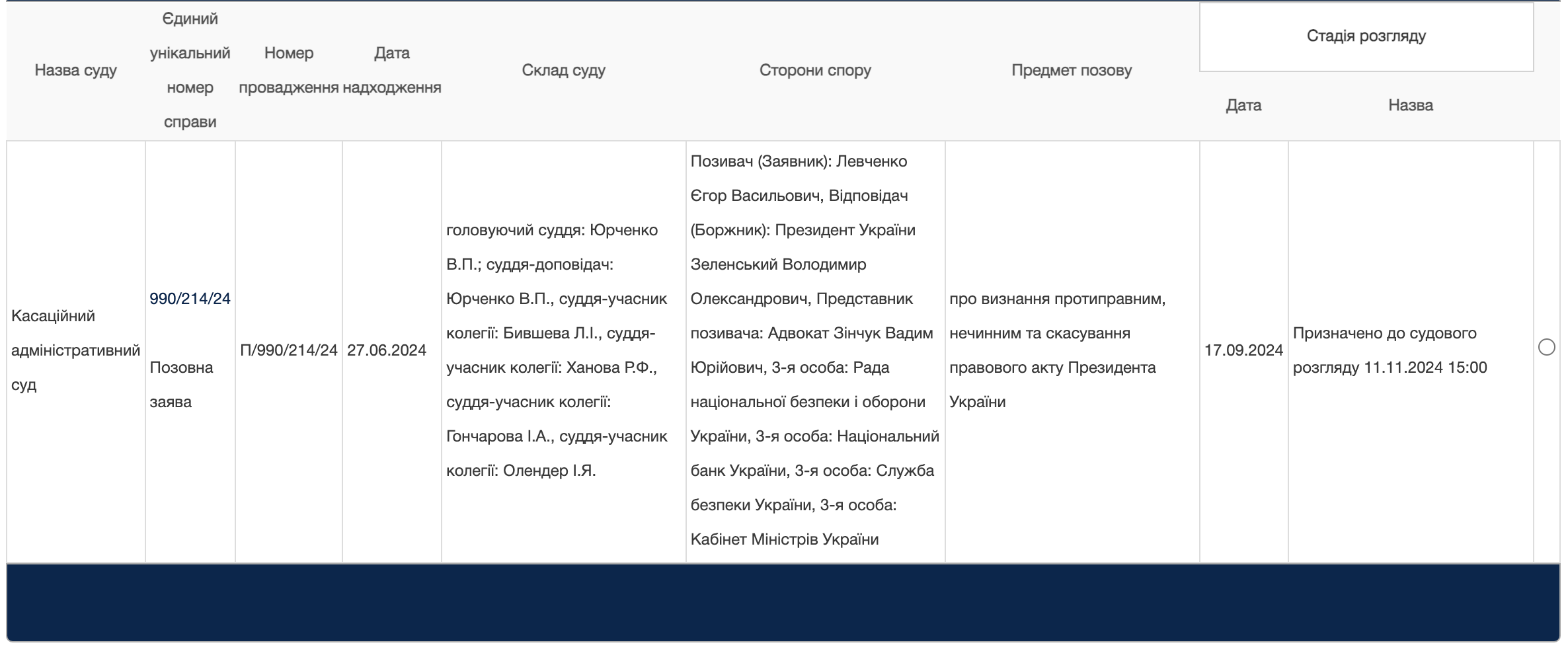 | Назва суду | Єдиний унікальний номер справи | Номер провадження | Дата надходження | Склад суду | Сторони спору | Предмет позову | Стадія розгляду: Дата | Стадія розгляду: Назва |
|---|---|---|---|---|---|---|---|---|
| Касаційний адміністративний суд | 990/214/24 Позовна заява | П/990/214/24 | 27.06.2024 | головуючий суддя: Юрченко В.П.; суддя-доповідач: Юрченко В.П., суддя-учасник колегії: Бившева Л.І., суддя-учасник колегії: Ханова Р.Ф., суддя-учасник колегії: Гончарова І.А., суддя-учасник колегії: Олендер І.Я. | Позивач (Заявник): Левченко Єгор Васильович, Відповідач (Боржник): Президент України Зеленський Володимир Олександрович, Представник позивача: Адвокат Зінчук Вадим Юрійович, 3-я особа: Рада національної безпеки і оборони України, 3-я особа: Національний банк України, 3-я особа: Служба безпеки України, 3-я особа: Кабінет Міністрів України | про визнання протиправним, нечинним та скасування правового акту Президента України | 17.09.2024 | Призначено до судового розгляду 11.11.2024 15:00 |